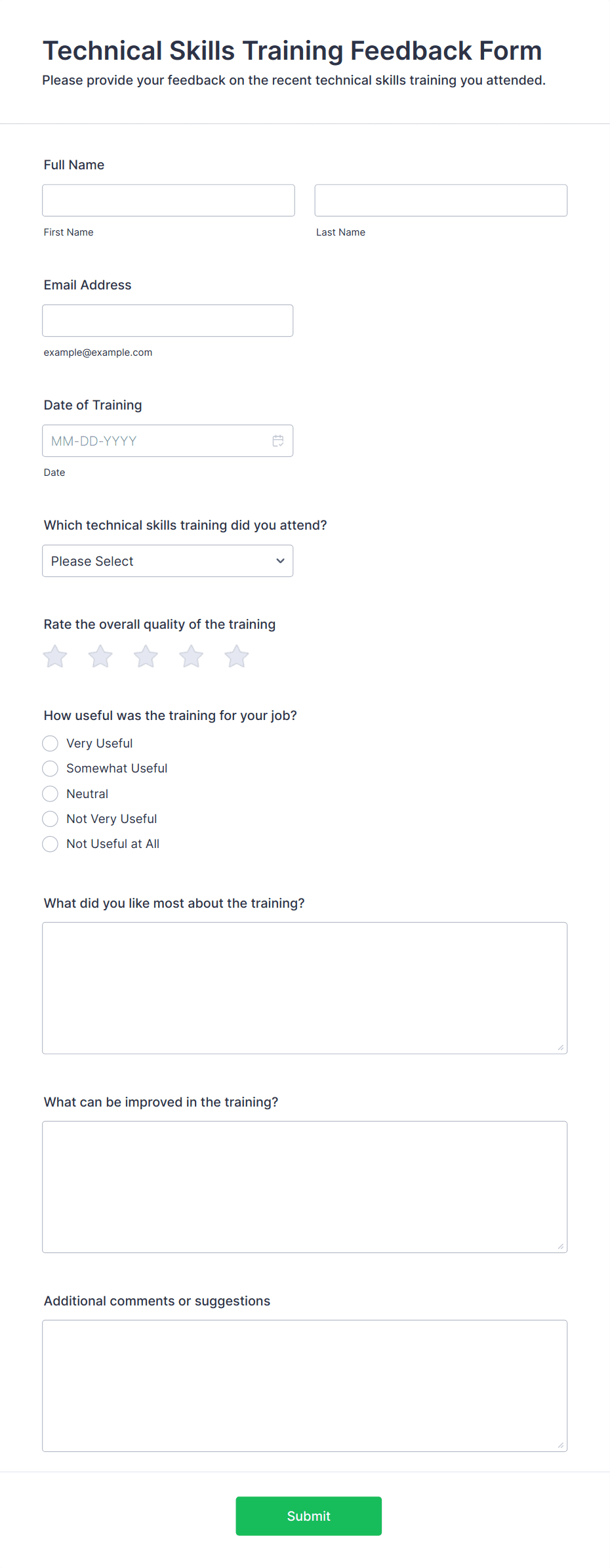 Technical Skills Training Feedback Form
Please provide your feedback on the recent technical skills training you attended.

Full Name

First Name

Last Name

Email Address

example@example.com

Date of Training

MM-DD-YYYY

Date

Which technical skills training did you attend?

Please Select

Rate the overall quality of the training

How useful was the training for your job?

Very Useful
Somewhat Useful
Neutral
Not Very Useful
Not Useful at All

What did you like most about the training?

What can be improved in the training?

Additional comments or suggestions

Submit